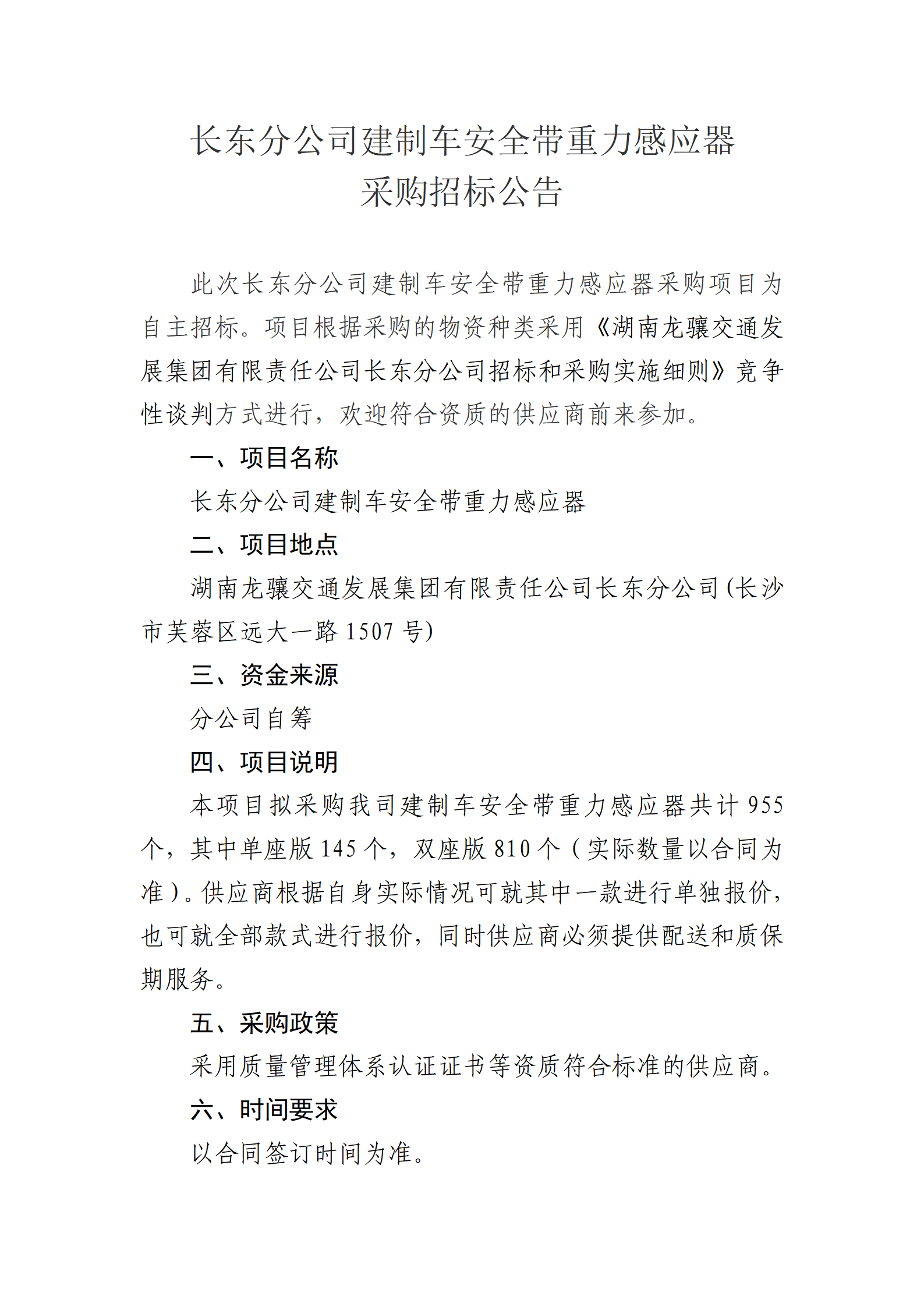 长东分公司建制车安全带重力感应器
采购招标公告

此次长东分公司建制车安全带重力感应器采购项目为自主招标。项目根据采购的物资种类采用《湖南龙骧交通发展集团有限责任公司长东分公司招标和采购实施细则》竞争性谈判方式进行，欢迎符合资质的供应商前来参加。

一、项目名称

长东分公司建制车安全带重力感应器

二、项目地点

湖南龙骧交通发展集团有限责任公司长东分公司(长沙市芙蓉区远大一路 1507 号)

三、资金来源

分公司自筹

四、项目说明

本项目拟采购我司建制车安全带重力感应器共计 955 个，其中单座版 145 个，双座版 810 个（实际数量以合同为准）。供应商根据自身实际情况可就其中一款进行单独报价，也可就全部款式进行报价，同时供应商必须提供配送和质保期服务。

五、采购政策

采用质量管理体系认证证书等资质符合标准的供应商。

六、时间要求

以合同签订时间为准。